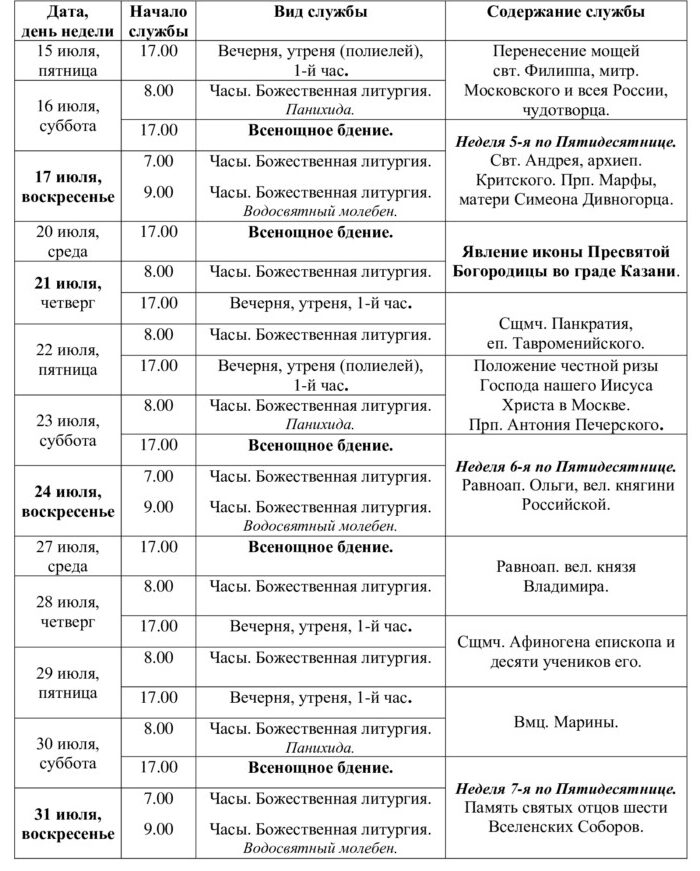 | Дата, день недели | Начало службы | Вид службы | Содержание службы |
|---|---|---|---|
| 15 июля, пятница | 17.00 | Вечерня, утреня (полиелей), 1-й час. | Перенесение мощей свт. Филиппа, митр. Московского и всея России, чудотворца. |
| 16 июля, суббота | 8.00 | Часы. Божественная литургия. Панихида. | |
| | 17.00 | Всенощное бдение. | Неделя 5-я по Пятидесятнице. Свт. Андрея, архиеп. Критского. Прп. Марфы, матери Симеона Дивногорца. |
| 17 июля, воскресенье | 7.00 | Часы. Божественная литургия. | |
| | 9.00 | Часы. Божественная литургия. Водосвятный молебен. | |
| 20 июля, среда | 17.00 | Всенощное бдение. | Явление иконы Пресвятой Богородицы во граде Казани. |
| 21 июля, четверг | 8.00 | Часы. Божественная литургия. | |
| | 17.00 | Вечерня, утреня, 1-й час. | Сщмч. Панкратия, еп. Тавроменийского. |
| 22 июля, пятница | 8.00 | Часы. Божественная литургия. | |
| | 17.00 | Вечерня, утреня (полиелей), 1-й час. | Положение честной ризы Господа нашего Иисуса Христа в Москве. Прп. Антония Печерского. |
| 23 июля, суббота | 8.00 | Часы. Божественная литургия. Панихида. | |
| | 17.00 | Всенощное бдение. | Неделя 6-я по Пятидесятнице. Равноап. Ольги, вел. княгини Российской. |
| 24 июля, воскресенье | 7.00 | Часы. Божественная литургия. | |
| | 9.00 | Часы. Божественная литургия. Водосвятный молебен. | |
| 27 июля, среда | 17.00 | Всенощное бдение. | Равноап. вел. князя Владимира. |
| 28 июля, четверг | 8.00 | Часы. Божественная литургия. | |
| | 17.00 | Вечерня, утреня, 1-й час. | Сщмч. Афиногена епископа и десяти учеников его. |
| 29 июля, пятница | 8.00 | Часы. Божественная литургия. | |
| | 17.00 | Вечерня, утреня, 1-й час. | Вмц. Марины. |
| 30 июля, суббота | 8.00 | Часы. Божественная литургия. Панихида. | |
| | 17.00 | Всенощное бдение. | Неделя 7-я по Пятидесятнице. Память святых отцов шести Вселенских Соборов. |
| 31 июля, воскресенье | 7.00 | Часы. Божественная литургия. | |
| | 9.00 | Часы. Божественная литургия. Водосвятный молебен. | |